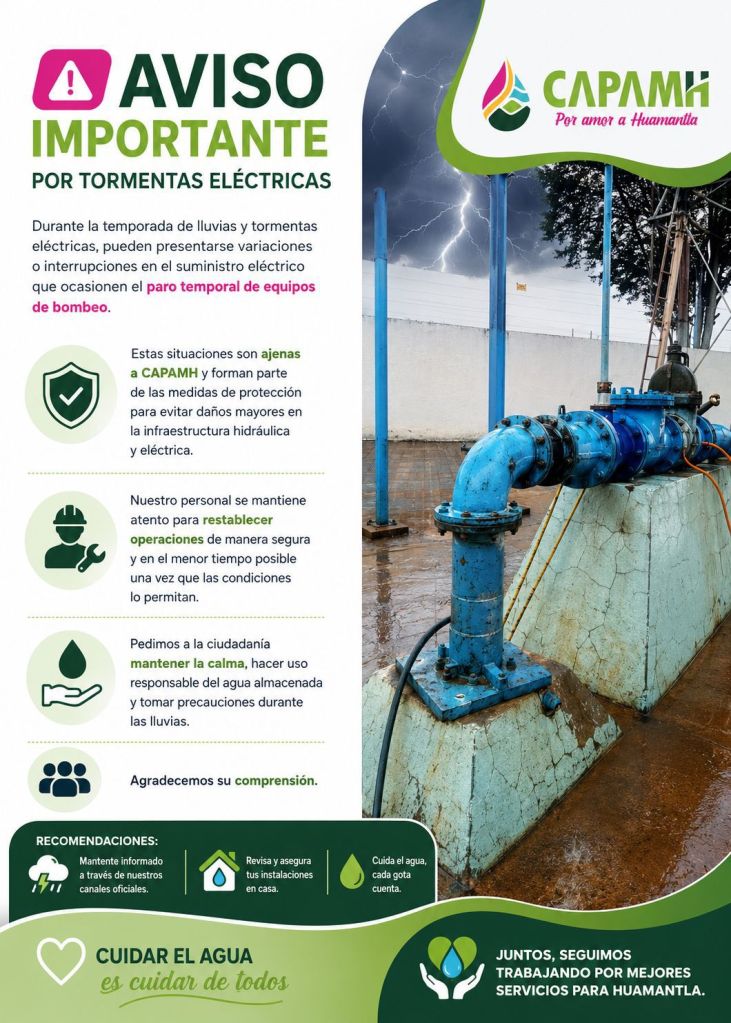 AVISO IMPORTANTE
POR TORMENTAS ELÉCTRICAS

CAPAMH
Por amor a Huamantla

Durante la temporada de lluvias y tormentas eléctricas, pueden presentarse variaciones o interrupciones en el suministro eléctrico que ocasionen el paro temporal de equipos de bombeo.

Estas situaciones son ajenas a CAPAMH y forman parte de las medidas de protección para evitar daños mayores en la infraestructura hidráulica y eléctrica.

Nuestro personal se mantiene atento para restablecer operaciones de manera segura y en el menor tiempo posible una vez que las condiciones lo permitan.

Pedimos a la ciudadanía mantener la calma, hacer uso responsable del agua almacenada y tomar precauciones durante las lluvias.

Agradecemos su comprensión.

RECOMENDACIONES:
Mantente informado a través de nuestros canales oficiales.
Revisa y asegura tus instalaciones en casa.
Cuida el agua, cada gota cuenta.

CUIDAR EL AGUA
es cuidar de todos

JUNTOS, SEGUIMOS TRABAJANDO POR MEJORES SERVICIOS PARA HUAMANTLA.